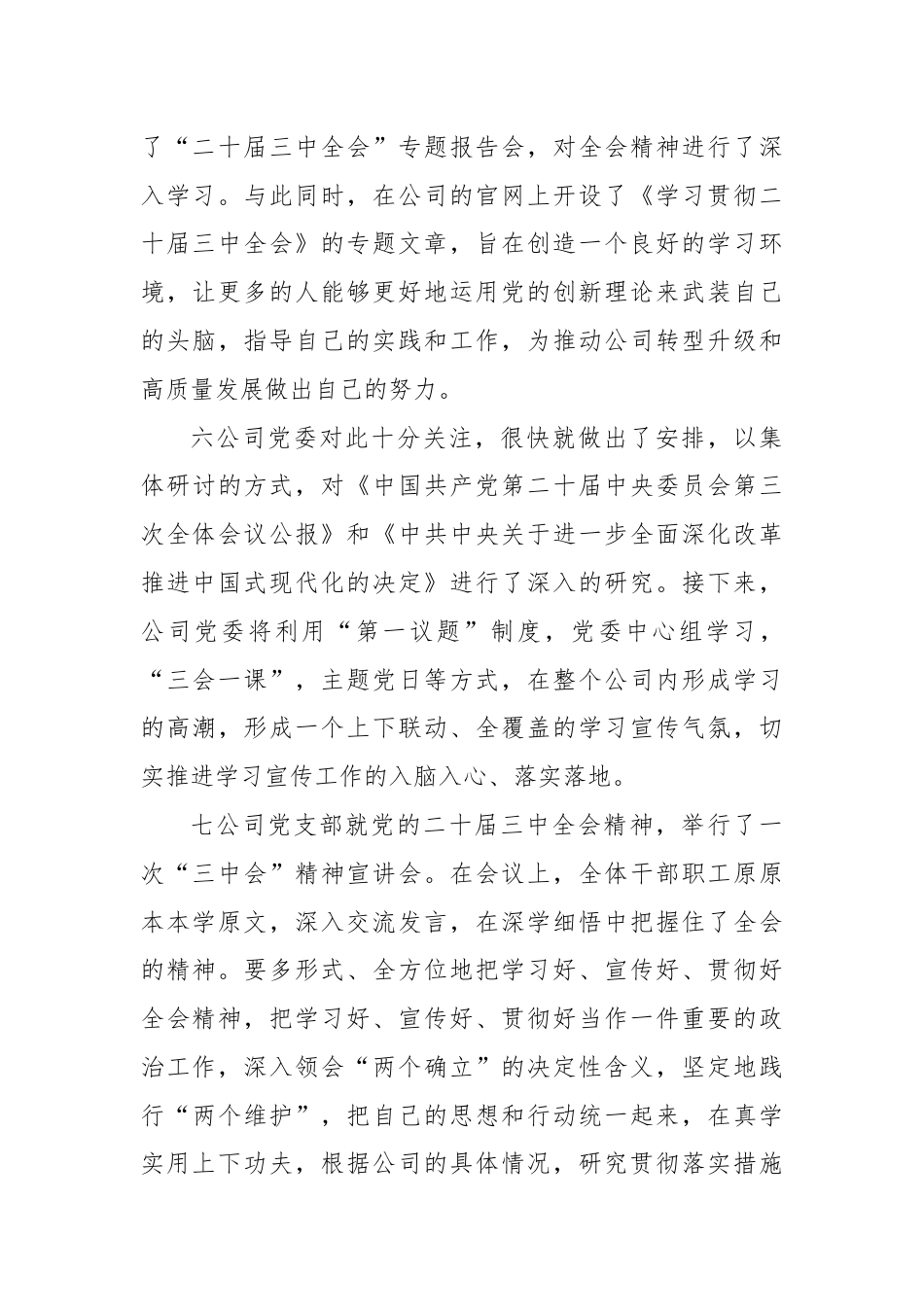 了“二十届三中全会”专题报告会，对全会精神进行了深入学习。与此同时，在公司的官网上开设了《学习贯彻二十届三中全会》的专题文章，旨在创造一个良好的学习环境，让更多的人能够更好地运用党的创新理论来武装自己的头脑，指导自己的实践和工作，为推动公司转型升级和高质量发展做出自己的努力。

六公司党委对此十分关注，很快就做出了安排，以集体研讨的方式，对《中国共产党第二十届中央委员会第三次全体会议公报》和《中共中央关于进一步全面深化改革推进中国式现代化的决定》进行了深入的研究。接下来，公司党委将利用“第一议题”制度，党委中心组学习，“三会一课”，主题党日等方式，在整个公司内形成学习的高潮，形成一个上下联动、全覆盖的学习宣传气氛，切实推进学习宣传工作的入脑入心、落实落地。

七公司党支部就党的二十届三中全会精神，举行了一次“三中会”精神宣讲会。在会议上，全体干部职工原原本本学原文，深入交流发言，在深学细悟中把握住了全会的精神。要多形式、全方位地把学习好、宣传好、贯彻好全会精神，把学习好、宣传好、贯彻好当作一件重要的政治工作，深入领会“两个确立”的决定性含义，坚定地践行“两个维护”，把自己的思想和行动统一起来，在真学实用上下功夫，根据公司的具体情况，研究贯彻落实措施